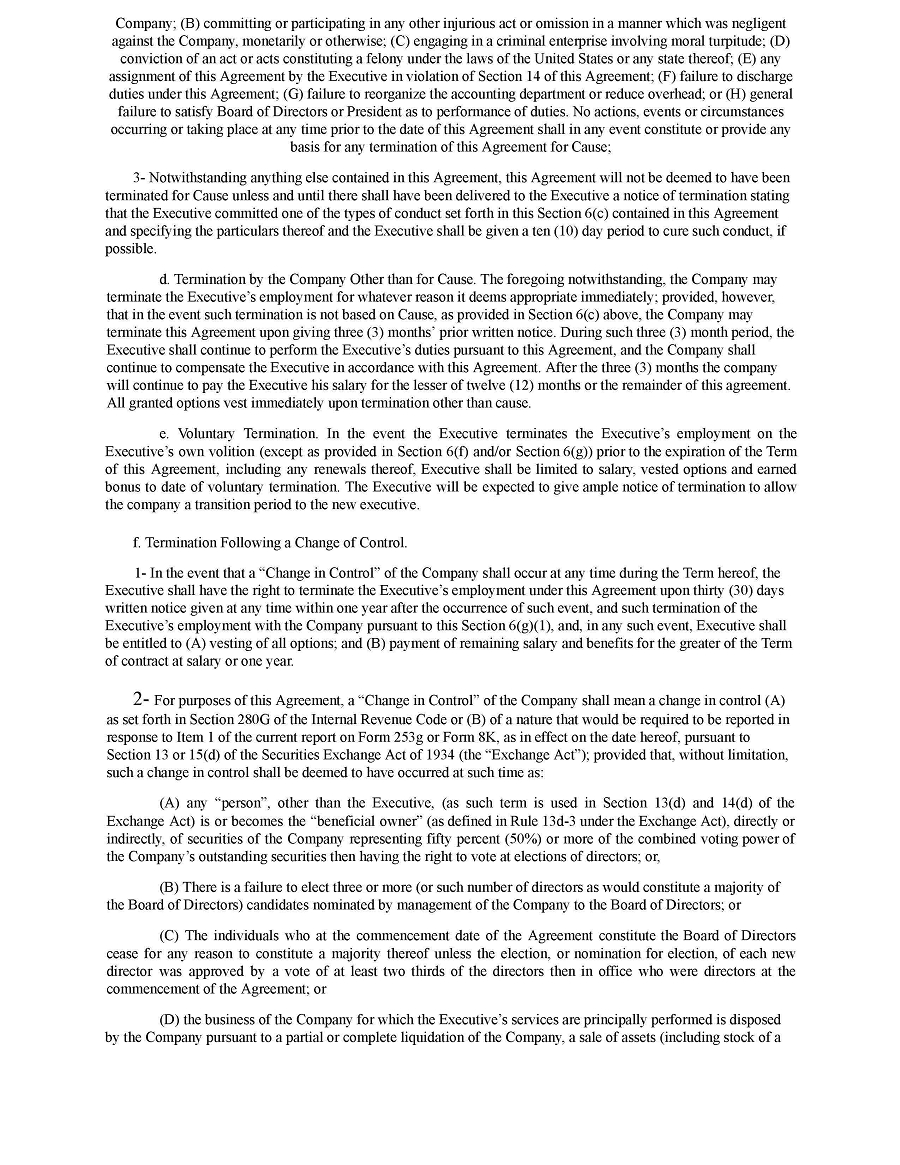 Company; (B) committing or participating in any other injurious act or omission in a manner which was negligent against the Company, monetarily or otherwise; (C) engaging in a criminal enterprise involving moral turpitude; (D) conviction of an act or acts constituting a felony under the laws of the United States or any state thereof; (E) any assignment of this Agreement by the Executive in violation of Section 14 of this Agreement; (F) failure to discharge duties under this Agreement; (G) failure to reorganize the accounting department or reduce overhead; or (H) general failure to satisfy Board of Directors or President as to performance of duties. No actions, events or circumstances occurring or taking place at any time prior to the date of this Agreement shall in any event constitute or provide any basis for any termination of this Agreement for Cause;

3- Notwithstanding anything else contained in this Agreement, this Agreement will not be deemed to have been terminated for Cause unless and until there shall have been delivered to the Executive a notice of termination stating that the Executive committed one of the types of conduct set forth in this Section 6(c) contained in this Agreement and specifying the particulars thereof and the Executive shall be given a ten (10) day period to cure such conduct, if possible.

d. Termination by the Company Other than for Cause. The foregoing notwithstanding, the Company may terminate the Executive's employment for whatever reason it deems appropriate immediately; provided, however, that in the event such termination is not based on Cause, as provided in Section 6(c) above, the Company may terminate this Agreement upon giving three (3) months' prior written notice. During such three (3) month period, the Executive shall continue to perform the Executive's duties pursuant to this Agreement, and the Company shall continue to compensate the Executive in accordance with this Agreement. After the three (3) months the company will continue to pay the Executive his salary for the lesser of twelve (12) months or the remainder of this agreement. All granted options vest immediately upon termination other than cause.

e. Voluntary Termination. In the event the Executive terminates the Executive's employment on the Executive's own volition (except as provided in Section 6(f) and/or Section 6(g)) prior to the expiration of the Term of this Agreement, including any renewals thereof, Executive shall be limited to salary, vested options and earned bonus to date of voluntary termination. The Executive will be expected to give ample notice of termination to allow the company a transition period to the new executive.

f. Termination Following a Change of Control.

1- In the event that a "Change in Control" of the Company shall occur at any time during the Term hereof, the Executive shall have the right to terminate the Executive's employment under this Agreement upon thirty (30) days written notice given at any time within one year after the occurrence of such event, and such termination of the Executive's employment with the Company pursuant to this Section 6(g)(1), and, in any such event, Executive shall be entitled to (A) vesting of all options; and (B) payment of remaining salary and benefits for the greater of the Term of contract at salary or one year.

2- For purposes of this Agreement, a "Change in Control" of the Company shall mean a change in control (A) as set forth in Section 280G of the Internal Revenue Code or (B) of a nature that would be required to be reported in response to Item 1 of the current report on Form 253g or Form 8K, as in effect on the date hereof, pursuant to Section 13 or 15(d) of the Securities Exchange Act of 1934 (the "Exchange Act"); provided that, without limitation, such a change in control shall be deemed to have occurred at such time as:

(A) any "person", other than the Executive, (as such term is used in Section 13(d) and 14(d) of the Exchange Act) is or becomes the "beneficial owner" (as defined in Rule 13d-3 under the Exchange Act), directly or indirectly, of securities of the Company representing fifty percent (50%) or more of the combined voting power of the Company's outstanding securities then having the right to vote at elections of directors; or,

(B) There is a failure to elect three or more (or such number of directors as would constitute a majority of the Board of Directors) candidates nominated by management of the Company to the Board of Directors; or

(C) The individuals who at the commencement date of the Agreement constitute the Board of Directors cease for any reason to constitute a majority thereof unless the election, or nomination for election, of each new director was approved by a vote of at least two thirds of the directors then in office who were directors at the commencement of the Agreement; or

(D) the business of the Company for which the Executive's services are principally performed is disposed by the Company pursuant to a partial or complete liquidation of the Company, a sale of assets (including stock of a